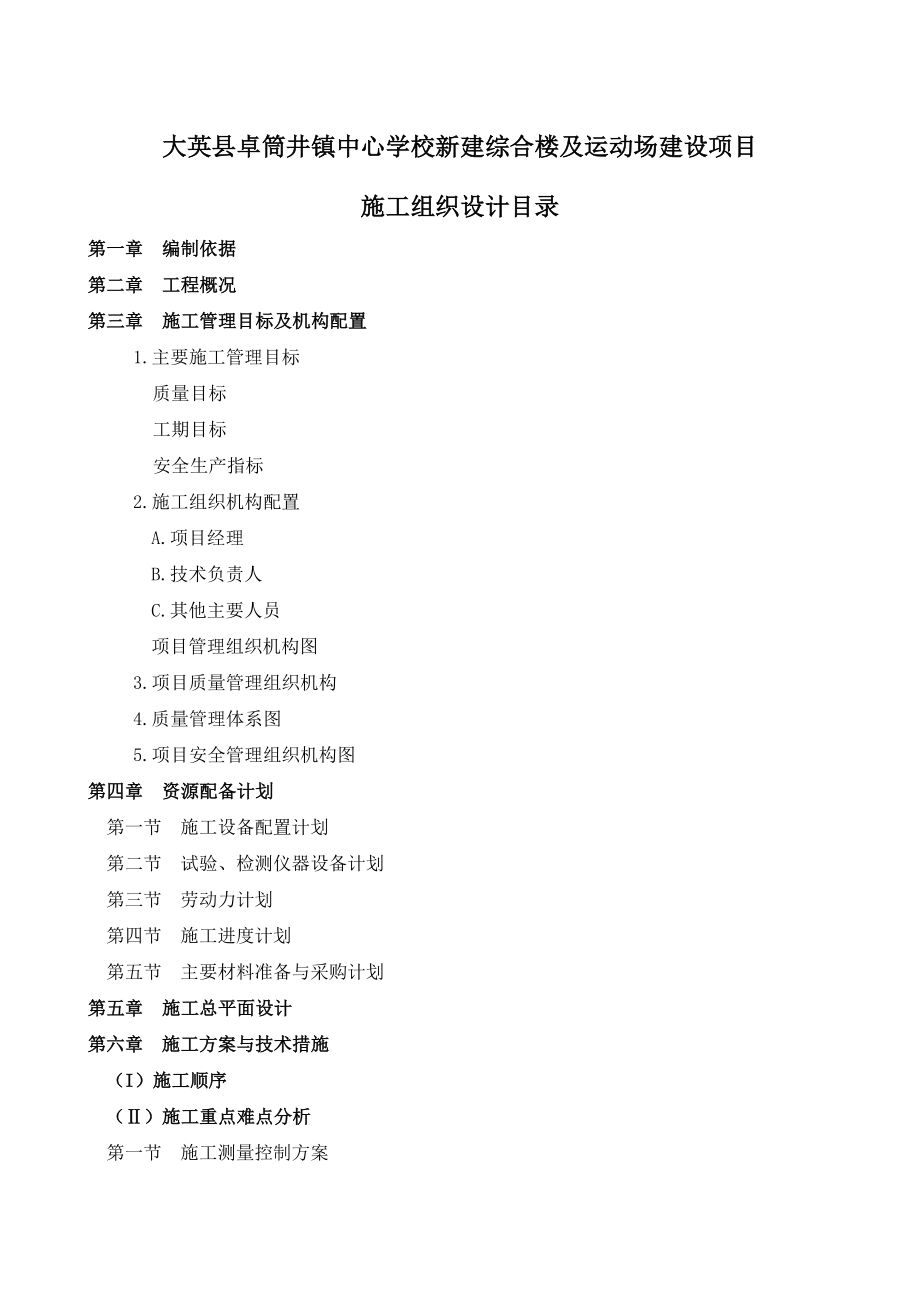 大英县卓筒井镇中心学校新建综合楼及运动场建设项目

施工组织设计目录

第一章　编制依据

第二章　工程概况

第三章　施工管理目标及机构配置

1.主要施工管理目标

质量目标

工期目标

安全生产指标

2.施工组织机构配置

A.项目经理

B.技术负责人

C.其他主要人员

项目管理组织机构图

3.项目质量管理组织机构

4.质量管理体系图

5.项目安全管理组织机构图

第四章　资源配备计划

第一节　施工设备配置计划

第二节　试验、检测仪器设备计划

第三节　劳动力计划

第四节　施工进度计划

第五节　主要材料准备与采购计划

第五章　施工总平面设计

第六章　施工方案与技术措施

（I）施工顺序

（II）施工重点难点分析

第一节　施工测量控制方案